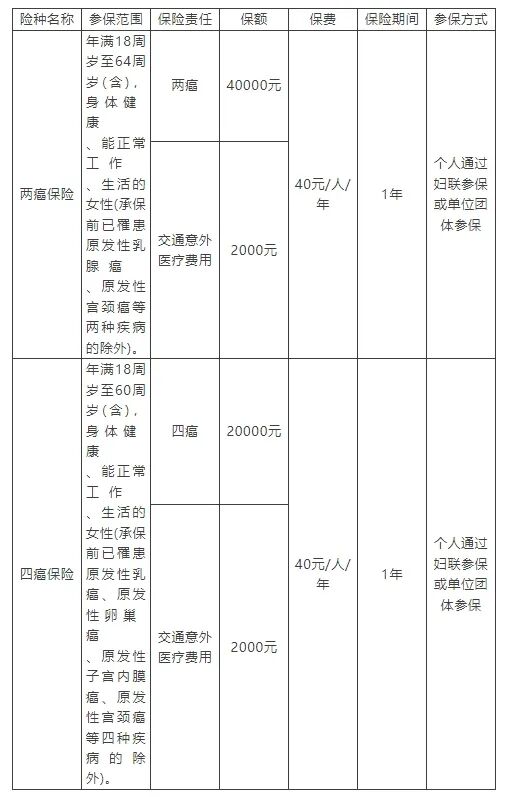 | 险种名称 | 参保范围 | 保险责任 | 保额 | 保费 | 保险期间 | 参保方式 |
|---|---|---|---|---|---|---|
| 两癌保险 | 年满18周岁至64周岁（含），身体健康、能正常工作、生活的女性(承保前已罹患原发性乳腺癌、原发性宫颈癌等两种疾病的除外)。 | 两癌 | 40000元 | 40元/人/年 | 1年 | 个人通过妇联参保或单位团体参保 |
| | | 交通意外医疗费用 | 2000元 | | | |
| 四癌保险 | 年满18周岁至60周岁（含），身体健康、能正常工作、生活的女性(承保前已罹患原发性乳癌、原发性卵巢癌、原发性子宫内膜癌、原发性宫颈癌等四种疾病的除外)。 | 四癌 | 20000元 | 40元/人/年 | 1年 | 个人通过妇联参保或单位团体参保 |
| | | 交通意外医疗费用 | 2000元 | | | |